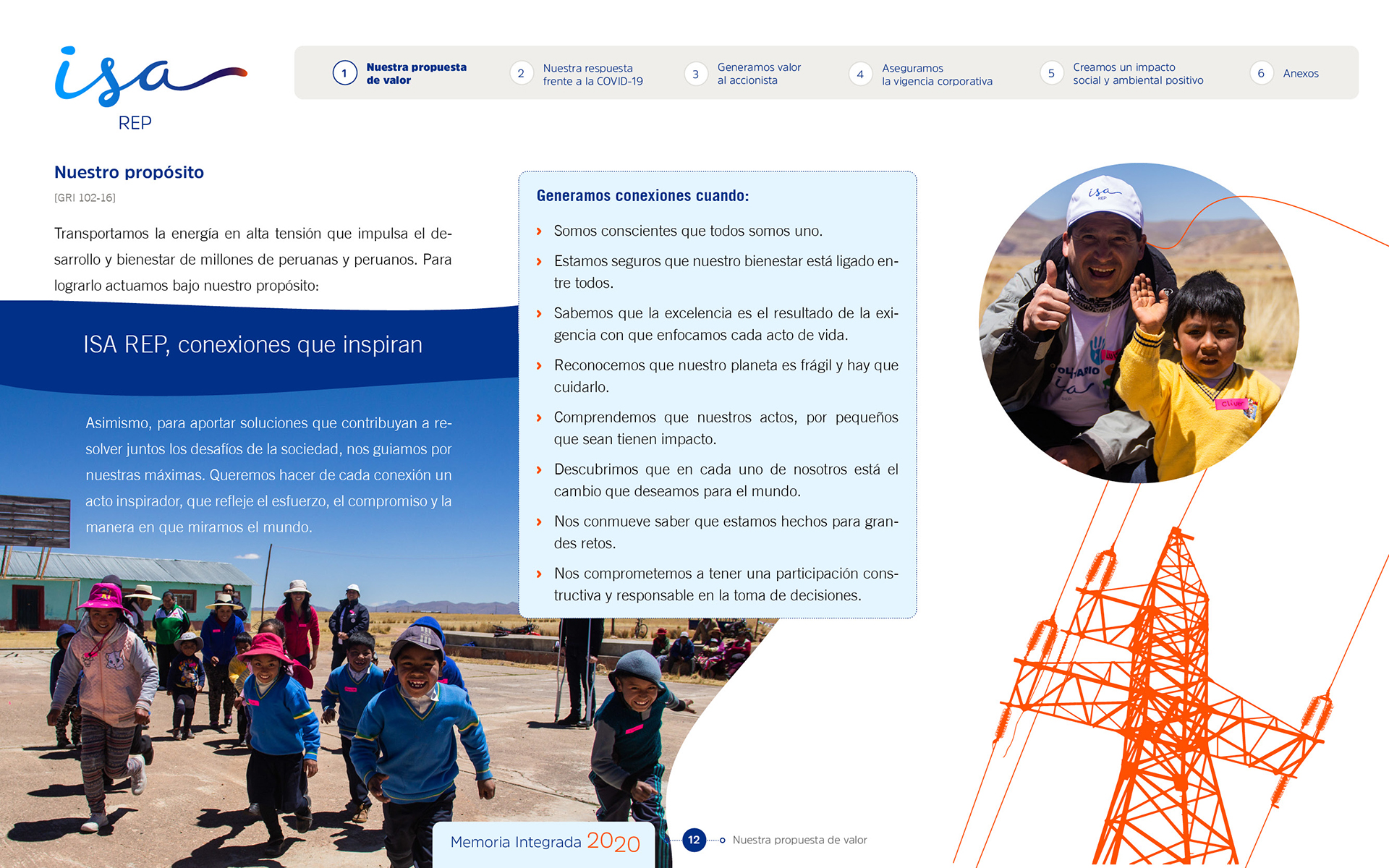 isa
REP

1 Nuestra propuesta de valor
2 Nuestra respuesta frente a la COVID-19
3 Generamos valor al accionista
4 Aseguramos la vigencia corporativa
5 Creamos un impacto social y ambiental positivo
6 Anexos

Nuestro propósito

[GRI 102-16]

Transportamos la energía en alta tensión que impulsa el desarrollo y bienestar de millones de peruanas y peruanos. Para lograrlo actuamos bajo nuestro propósito:

ISA REP, conexiones que inspiran

Asimismo, para aportar soluciones que contribuyan a resolver juntos los desafíos de la sociedad, nos guiamos por nuestras máximas. Queremos hacer de cada conexión un acto inspirador, que refleje el esfuerzo, el compromiso y la manera en que miramos el mundo.

Generamos conexiones cuando:

› Somos conscientes que todos somos uno.
› Estamos seguros que nuestro bienestar está ligado entre todos.
› Sabemos que la excelencia es el resultado de la exigencia con que enfocamos cada acto de vida.
› Reconocemos que nuestro planeta es frágil y hay que cuidarlo.
› Comprendemos que nuestros actos, por pequeños que sean tienen impacto.
› Descubrimos que en cada uno de nosotros está el cambio que deseamos para el mundo.
› Nos conmueve saber que estamos hechos para grandes retos.
› Nos comprometemos a tener una participación constructiva y responsable en la toma de decisiones.

Memoria Integrada 2020

12 Nuestra propuesta de valor